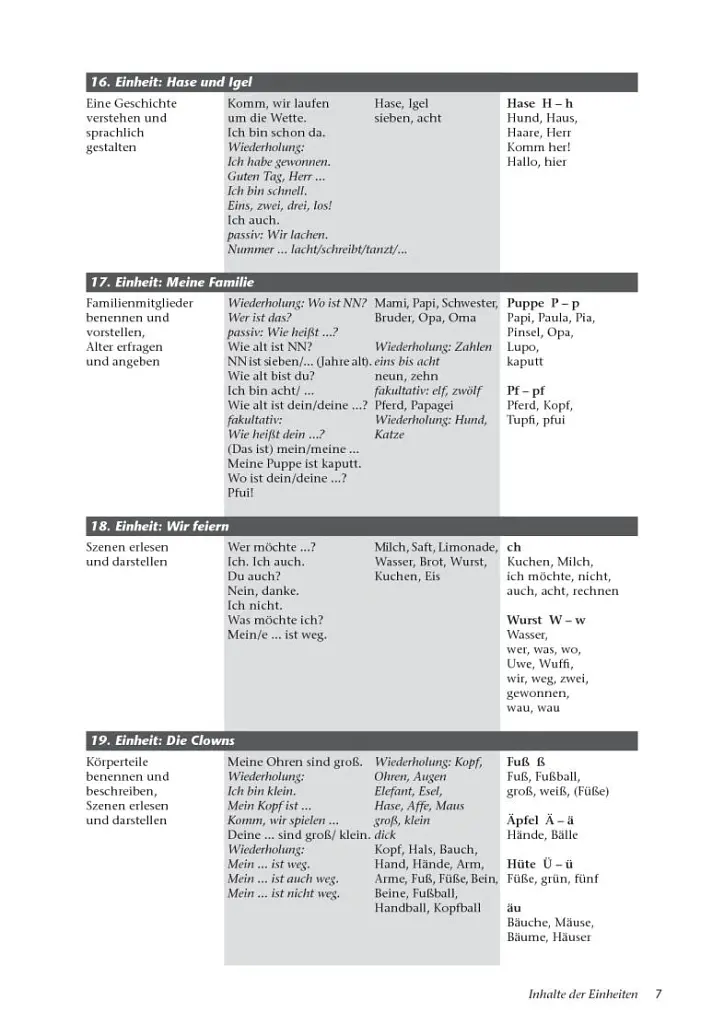 16. Einheit: Hase und Igel

Eine Geschichte verstehen und sprachlich gestalten

Komm, wir laufen um die Wette.
Ich bin schon da.
Wiederholung:
Ich habe gewonnen.
Guten Tag, Herr ...
Ich bin schnell.
Eins, zwei, drei, los!
Ich auch.
passiv: Wir lachen.
Nummer ... lacht/schreibt/tanzt/...

Hase, Igel
sieben, acht

Hase H – h
Hund, Haus,
Haare, Herr
Komm her!
Hallo, hier

17. Einheit: Meine Familie

Familienmitglieder benennen und vorstellen,
Alter erfragen und angeben

Wiederholung: Wo ist NN?
Wer ist das?
passiv: Wie heißt ...?
Wie alt ist NN?
NN ist sieben/... (Jahre alt).
Wie alt bist du?
Ich bin acht/ ...
Wie alt ist dein/deine ...?
fakultativ:
Wie heißt dein ...?
(Das ist) mein/meine ...
Meine Puppe ist kaputt.
Wo ist dein/deine ...?
Pfui!

Mami, Papi, Schwester,
Bruder, Opa, Oma
Wiederholung: Zahlen
eins bis acht
neun, zehn
fakultativ: elf, zwölf
Pferd, Papagei
Wiederholung: Hund,
Katze

Puppe P – p
Papi, Paula, Pia,
Pinsel, Opa,
Lupo,
kaputt

Pf – pf
Pferd, Kopf,
Tupfi, pfui

18. Einheit: Wir feiern

Szenen erlesen und darstellen

Wer möchte ...?
Ich. Ich auch.
Du auch?
Nein, danke.
Ich nicht.
Was möchte ich?
Mein/e ... ist weg.

Milch, Saft, Limonade,
Wasser, Brot, Wurst,
Kuchen, Eis

ch
Kuchen, Milch,
ich möchte, nicht,
auch, acht, rechnen

Wurst W – w
Wasser,
wer, was, wo,
Uwe, Wuffi,
wir, weg, zwei,
gewonnen,
wau, wau

19. Einheit: Die Clowns

Körperteile benennen und beschreiben,
Szenen erlesen und darstellen

Meine Ohren sind groß.
Wiederholung:
Ich bin klein.
Mein Kopf ist ...
Komm, wir spielen ...
Deine ... sind groß/ klein.
Wiederholung:
Mein ... ist weg.
Mein ... ist auch weg.
Mein ... ist nicht weg.

Wiederholung: Kopf,
Ohren, Augen
Elefant, Esel,
Hase, Affe, Maus
groß, klein
dick
Kopf, Hals, Bauch,
Hand, Hände, Arm,
Arme, Fuß, Füße, Bein,
Beine, Fußball,
Handball, Kopfball

Fuß ß
Fuß, Fußball,
groß, weiß, (Füße)

Äpfel Ä – ä
Hände, Bälle

Hüte Ü – ü
Füße, grün, fünf

äu
Bäuche, Mäuse,
Bäume, Häuser

Inhalte der Einheiten 7